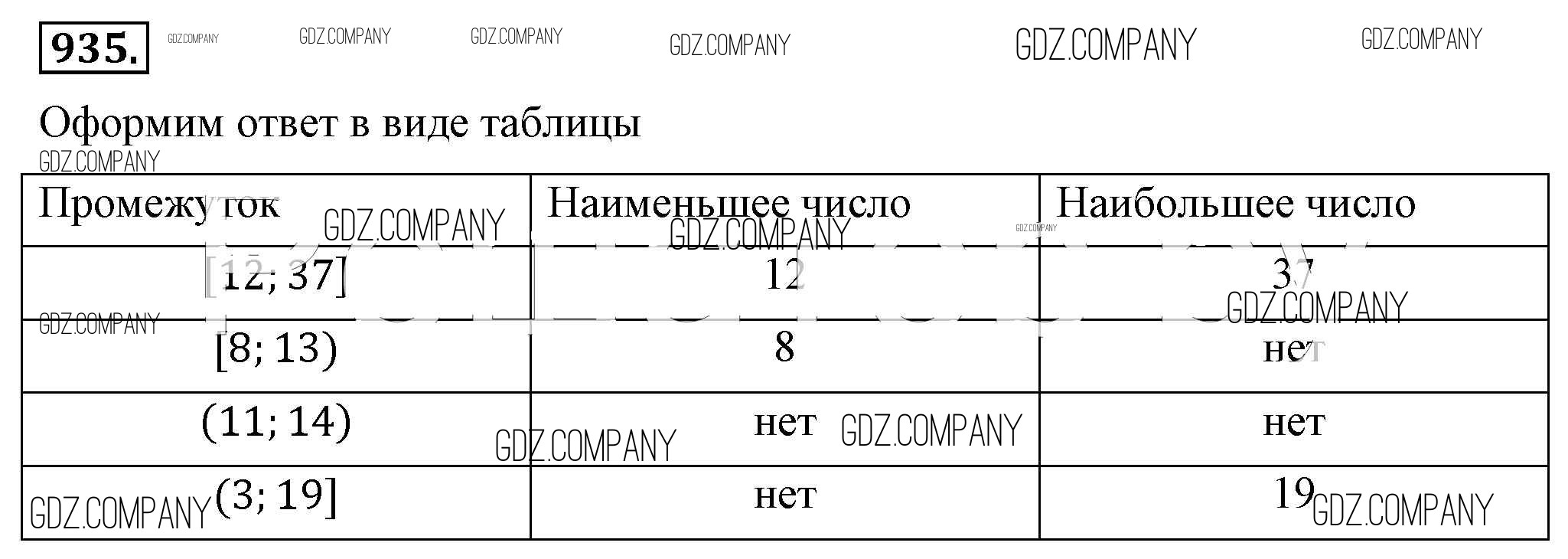 935.

Оформим ответ в виде таблицы

| Промежуток | Наименьшее число | Наибольшее число |
|---|---|---|
| $[12; 37]$ | 12 | 37 |
| $[8; 13)$ | 8 | нет |
| $(11; 14)$ | нет | нет |
| $(3; 19]$ | нет | 19 |

GDZ.COMPANY